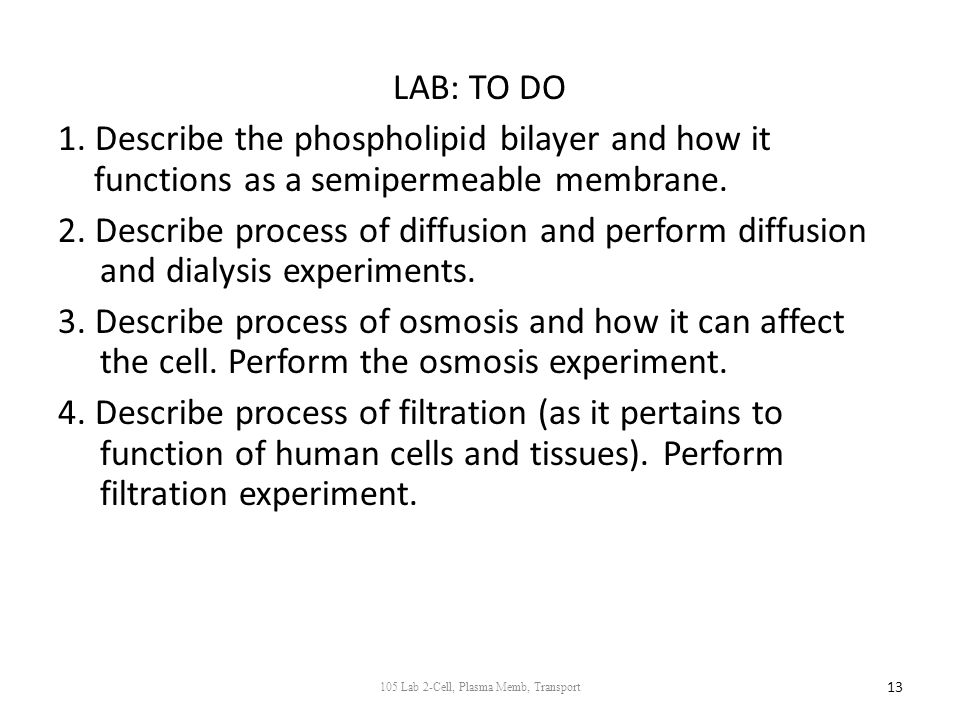 LAB: TO DO

1. Describe the phospholipid bilayer and how it functions as a semipermeable membrane.

2. Describe process of diffusion and perform diffusion and dialysis experiments.

3. Describe process of osmosis and how it can affect the cell. Perform the osmosis experiment.

4. Describe process of filtration (as it pertains to function of human cells and tissues). Perform filtration experiment.

105 Lab 2-Cell, Plasma Memb, Transport

13